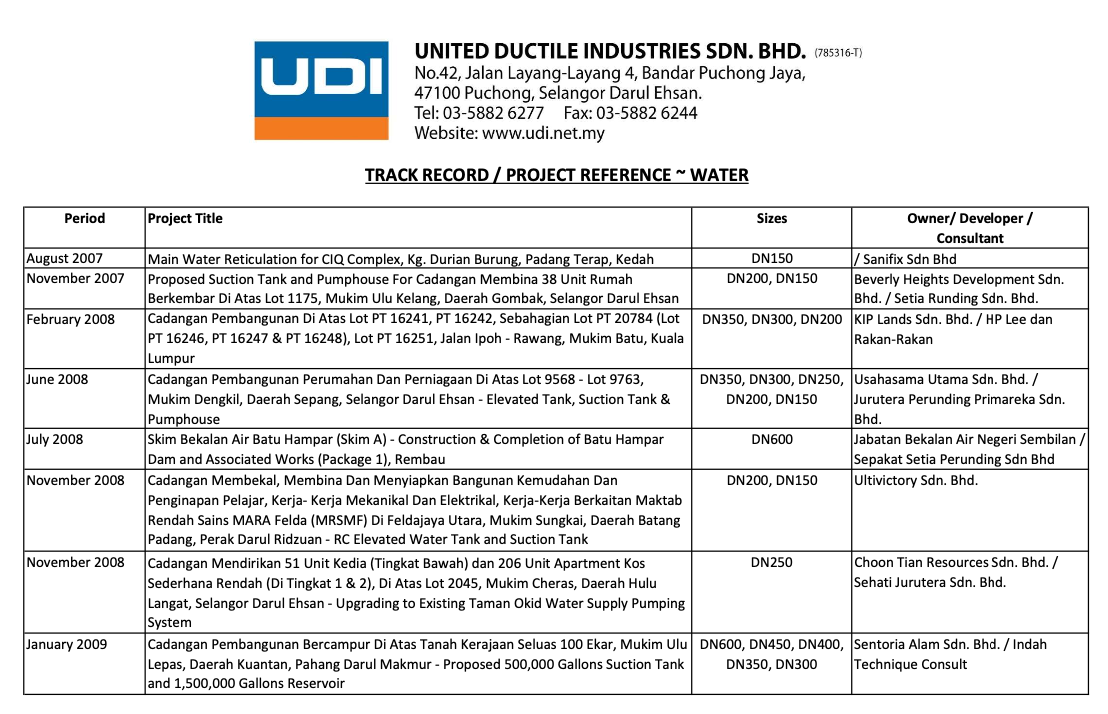 UDI

UNITED DUCTILE INDUSTRIES SDN. BHD. (785316-T)
No.42, Jalan Layang-Layang 4, Bandar Puchong Jaya, 47100 Puchong, Selangor Darul Ehsan.
Tel: 03-5882 6277 Fax: 03-5882 6244
Website: www.udi.net.my

TRACK RECORD / PROJECT REFERENCE ~ WATER

| Period | Project Title | Sizes | Owner/ Developer / Consultant |
|---|---|---|---|
| August 2007 | Main Water Reticulation for CIQ Complex, Kg. Durian Burung, Padang Terap, Kedah | DN150 | / Sanifix Sdn Bhd |
| November 2007 | Proposed Suction Tank and Pumphouse For Cadangan Membina 38 Unit Rumah Berkembar Di Atas Lot 1175, Mukim Ulu Kelang, Daerah Gombak, Selangor Darul Ehsan | DN200, DN150 | Beverly Heights Development Sdn. Bhd. / Setia Runding Sdn. Bhd. |
| February 2008 | Cadangan Pembangunan Di Atas Lot PT 16241, PT 16242, Sebahagian Lot PT 20784 (Lot PT 16246, PT 16247 & PT 16248), Lot PT 16251, Jalan Ipoh - Rawang, Mukim Batu, Kuala Lumpur | DN350, DN300, DN200 | KIP Lands Sdn. Bhd. / HP Lee dan Rakan-Rakan |
| June 2008 | Cadangan Pembangunan Perumahan Dan Perniagaan Di Atas Lot 9568 - Lot 9763, Mukim Dengkil, Daerah Sepang, Selangor Darul Ehsan - Elevated Tank, Suction Tank & Pumphouse | DN350, DN300, DN250, DN200, DN150 | Usahasama Utama Sdn. Bhd. / Jurutera Perunding Primareka Sdn. Bhd. |
| July 2008 | Skim Bekalan Air Batu Hampar (Skim A) - Construction & Completion of Batu Hampar Dam and Associated Works (Package 1), Rembau | DN600 | Jabatan Bekalan Air Negeri Sembilan / Sepakat Setia Perunding Sdn Bhd |
| November 2008 | Cadangan Membekal, Membina Dan Menyiapkan Bangunan Kemudahan Dan Penginapan Pelajar, Kerja- Kerja Mekanikal Dan Elektrikal, Kerja-Kerja Berkaitan Maktab Rendah Sains MARA Felda (MRSMF) Di Feldajaya Utara, Mukim Sungkai, Daerah Batang Padang, Perak Darul Ridzuan - RC Elevated Water Tank and Suction Tank | DN200, DN150 | Ultivictory Sdn. Bhd. |
| November 2008 | Cadangan Mendirikan 51 Unit Kedia (Tingkat Bawah) dan 206 Unit Apartment Kos Sederhana Rendah (Di Tingkat 1 & 2), Di Atas Lot 2045, Mukim Cheras, Daerah Hulu Langat, Selangor Darul Ehsan - Upgrading to Existing Taman Okid Water Supply Pumping System | DN250 | Choon Tian Resources Sdn. Bhd. / Sehati Jurutera Sdn. Bhd. |
| January 2009 | Cadangan Pembangunan Bercampur Di Atas Tanah Kerajaan Seluas 100 Ekar, Mukim Ulu Lepas, Daerah Kuantan, Pahang Darul Makmur - Proposed 500,000 Gallons Suction Tank and 1,500,000 Gallons Reservoir | DN600, DN450, DN400, DN350, DN300 | Sentoria Alam Sdn. Bhd. / Indah Technique Consult |